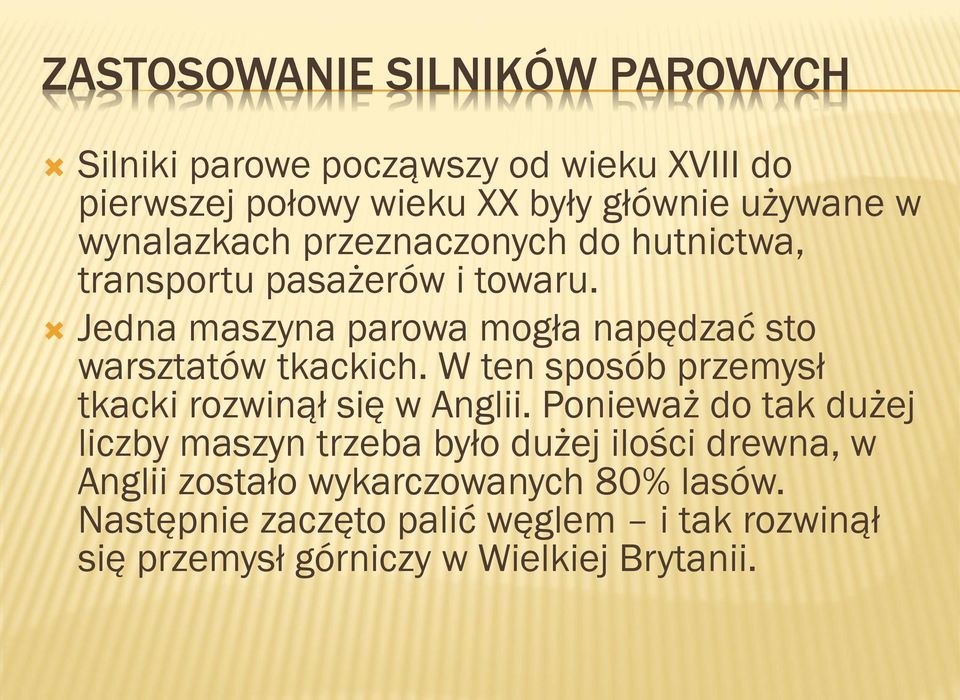 ZASTOSOWANIE SILNIKÓW PAROWYCH

Silniki parowe począwszy od wieku XVIII do pierwszej połowy wieku XX były głównie używane w wynalazkach przeznaczonych do hutnictwa, transportu pasażerów i towaru.

Jedna maszyna parowa mogła napędzać sto warsztatów tkackich. W ten sposób przemysł tkacki rozwinął się w Anglii. Ponieważ do tak dużej liczby maszyn trzeba było dużej ilości drewna, w Anglii zostało wykarczowanych 80% lasów. Następnie zaczęto palić węglem – i tak rozwinął się przemysł górniczy w Wielkiej Brytanii.